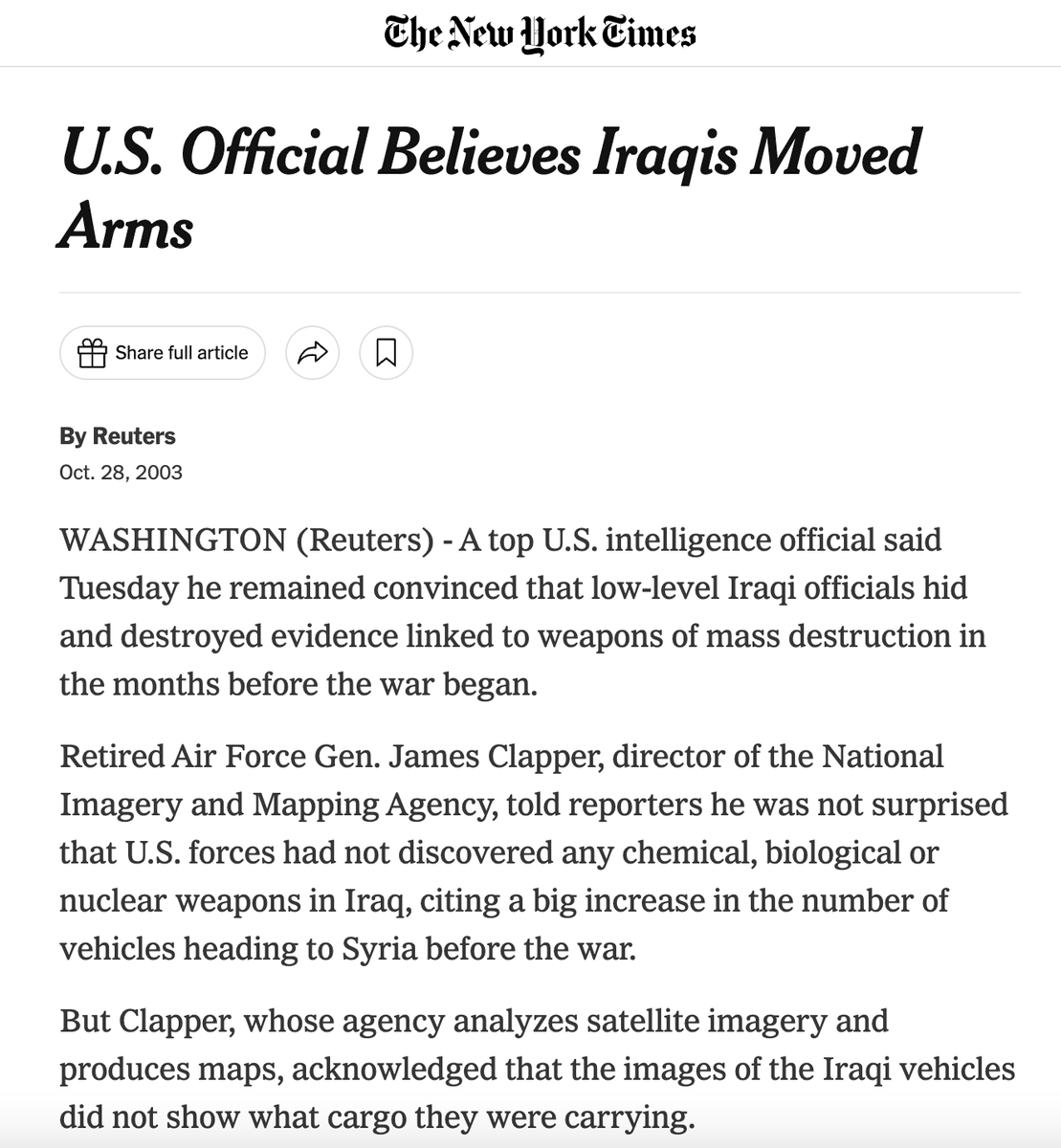 The New York Times

U.S. Official Believes Iraqis Moved Arms

Share full article

By Reuters
Oct. 28, 2003

WASHINGTON (Reuters) - A top U.S. intelligence official said Tuesday he remained convinced that low-level Iraqi officials hid and destroyed evidence linked to weapons of mass destruction in the months before the war began.

Retired Air Force Gen. James Clapper, director of the National Imagery and Mapping Agency, told reporters he was not surprised that U.S. forces had not discovered any chemical, biological or nuclear weapons in Iraq, citing a big increase in the number of vehicles heading to Syria before the war.

But Clapper, whose agency analyzes satellite imagery and produces maps, acknowledged that the images of the Iraqi vehicles did not show what cargo they were carrying.